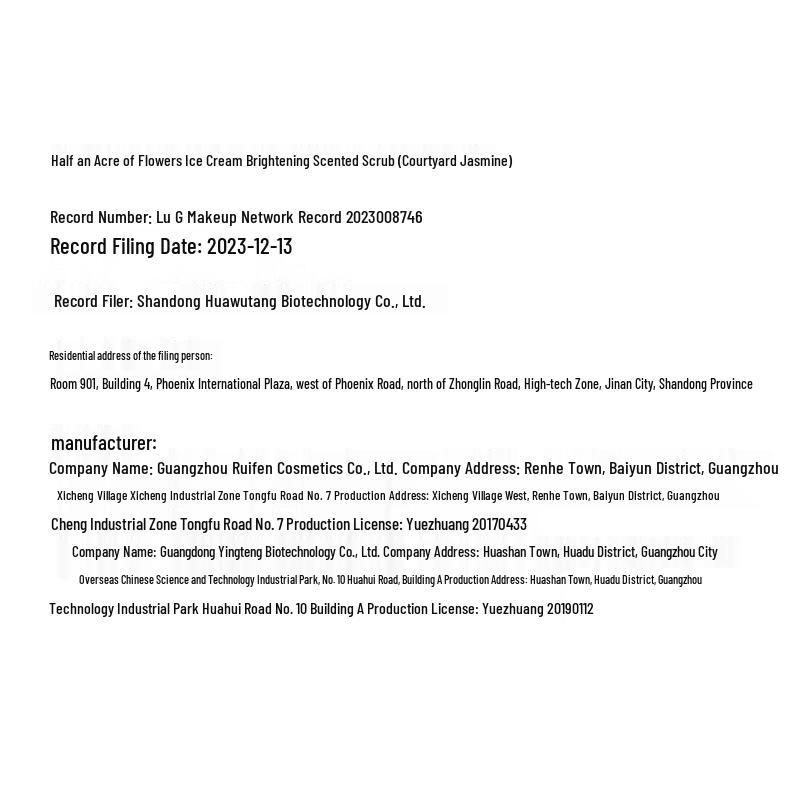 Half an Acre of Flowers Ice Cream Brightening Scented Scrub (Courtyard Jasmine)

Record Number: Lu G Makeup Network Record 2023008746
Record Filing Date: 2023-12-13

Record Filer: Shandong Huawutang Biotechnology Co., Ltd.

Residential address of the filing person:
Room 901, Building 4, Phoenix International Plaza, west of Phoenix Road, north of Zhonglin Road, High-tech Zone, Jinan City, Shandong Province

manufacturer:
Company Name: Guangzhou Ruifen Cosmetics Co., Ltd. Company Address: Renhe Town, Baiyun District, Guangzhou
Xicheng Village Xicheng Industrial Zone Tongfu Road No. 7 Production Address: Xicheng Village West, Renhe Town, Baiyun District, Guangzhou
Cheng Industrial Zone Tongfu Road No. 7 Production License: Yuezhuang 20170433
Company Name: Guangdong Yingteng Biotechnology Co., Ltd. Company Address: Huashan Town, Huadu District, Guangzhou City
Overseas Chinese Science and Technology Industrial Park, No. 10 Huahui Road, Building A Production Address: Huashan Town, Huadu District, Guangzhou
Technology Industrial Park Huahui Road No. 10 Building A Production License: Yuezhuang 20190112